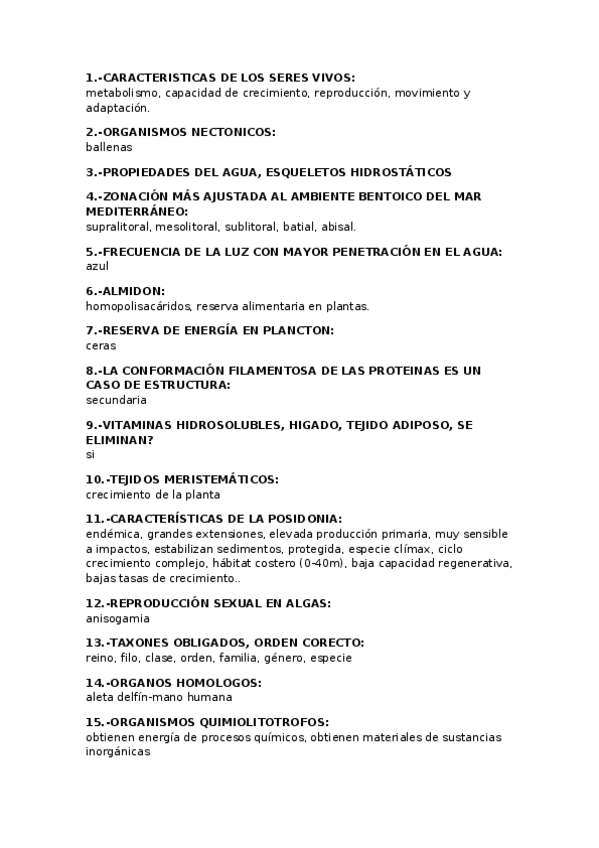 1.-CARACTERISTICAS DE LOS SERES VIVOS:
metabolismo, capacidad de crecimiento, reproducción, movimiento y adaptación.

2.-ORGANISMOS NECTONICOS:
ballenas

3.-PROPIEDADES DEL AGUA, ESQUELETOS HIDROSTÁTICOS

4.-ZONACIÓN MÁS AJUSTADA AL AMBIENTE BENTOICO DEL MAR MEDITERRÁNEO:
supralitoral, mesolitoral, sublitoral, batial, abisal.

5.-FRECUENCIA DE LA LUZ CON MAYOR PENETRACIÓN EN EL AGUA:
azul

6.-ALMIDON:
homopolisacáridos, reserva alimentaria en plantas.

7.-RESERVA DE ENERGÍA EN PLANCTON:
ceras

8.-LA CONFORMACIÓN FILAMENTOSA DE LAS PROTEINAS ES UN CASO DE ESTRUCTURA:
secundaria

9.-VITAMINAS HIDROSOLUBLES, HIGADO, TEJIDO ADIPOSO, SE ELIMINAN?
si

10.-TEJIDOS MERISTEMÁTICOS:
crecimiento de la planta

11.-CARACTERÍSTICAS DE LA POSIDONIA:
endémica, grandes extensiones, elevada producción primaria, muy sensible a impactos, estabilizan sedimentos, protegida, especie clímax, ciclo crecimiento complejo, hábitat costero (0-40m), baja capacidad regenerativa, bajas tasas de crecimiento..

12.-REPRODUCCIÓN SEXUAL EN ALGAS:
anisogamia

13.-TAXONES OBLIGADOS, ORDEN CORECTO:
reino, filo, clase, orden, familia, género, especie

14.-ORGANOS HOMOLOGOS:
aleta delfín-mano humana

15.-ORGANISMOS QUIMIOLITOTROFOS:
obtienen energía de procesos químicos, obtienen materiales de sustancias inorgánicas